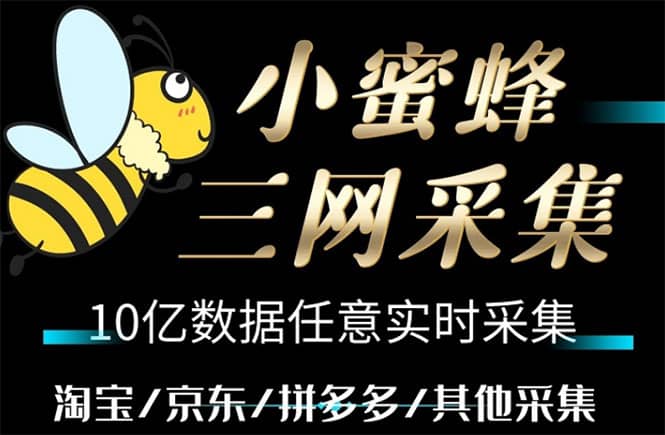 小蜜蜂
三网采集

10亿数据任意实时采集

淘宝/京东/拼多多/其他采集